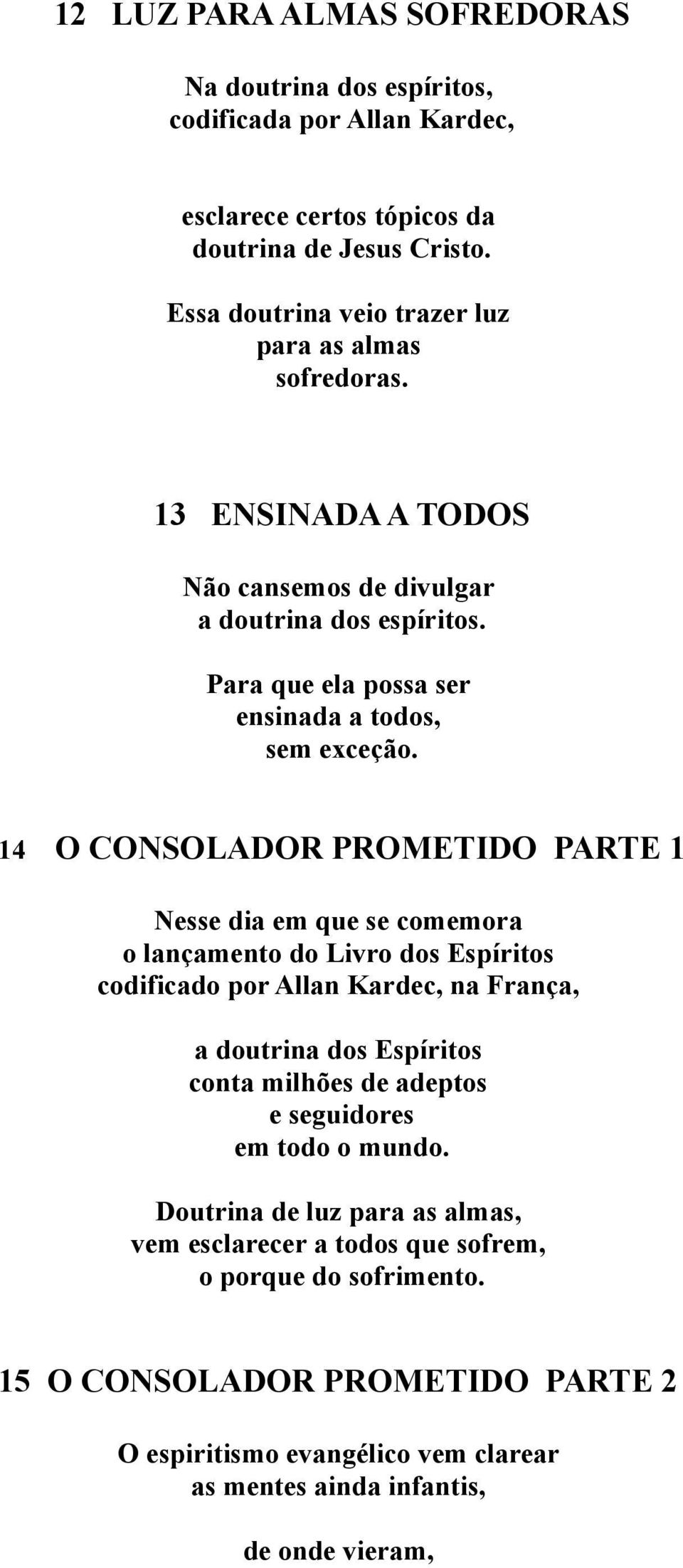 12 LUZ PARA ALMAS SOFREDORAS

Na doutrina dos espíritos, codificada por Allan Kardec,

esclarece certos tópicos da doutrina de Jesus Cristo.

Essa doutrina veio trazer luz para as almas sofredoras.

13 ENSINADA A TODOS

Não cansemos de divulgar a doutrina dos espíritos.

Para que ela possa ser ensinada a todos, sem exceção.

14 O CONSOLADOR PROMETIDO PARTE 1

Nesse dia em que se comemora o lançamento do Livro dos Espíritos codificado por Allan Kardec, na França,

a doutrina dos Espíritos conta milhões de adeptos e seguidores em todo o mundo.

Doutrina de luz para as almas, vem esclarecer a todos que sofrem, o porque do sofrimento.

15 O CONSOLADOR PROMETIDO PARTE 2

O espiritismo evangélico vem clarear as mentes ainda infantis,

de onde vieram,